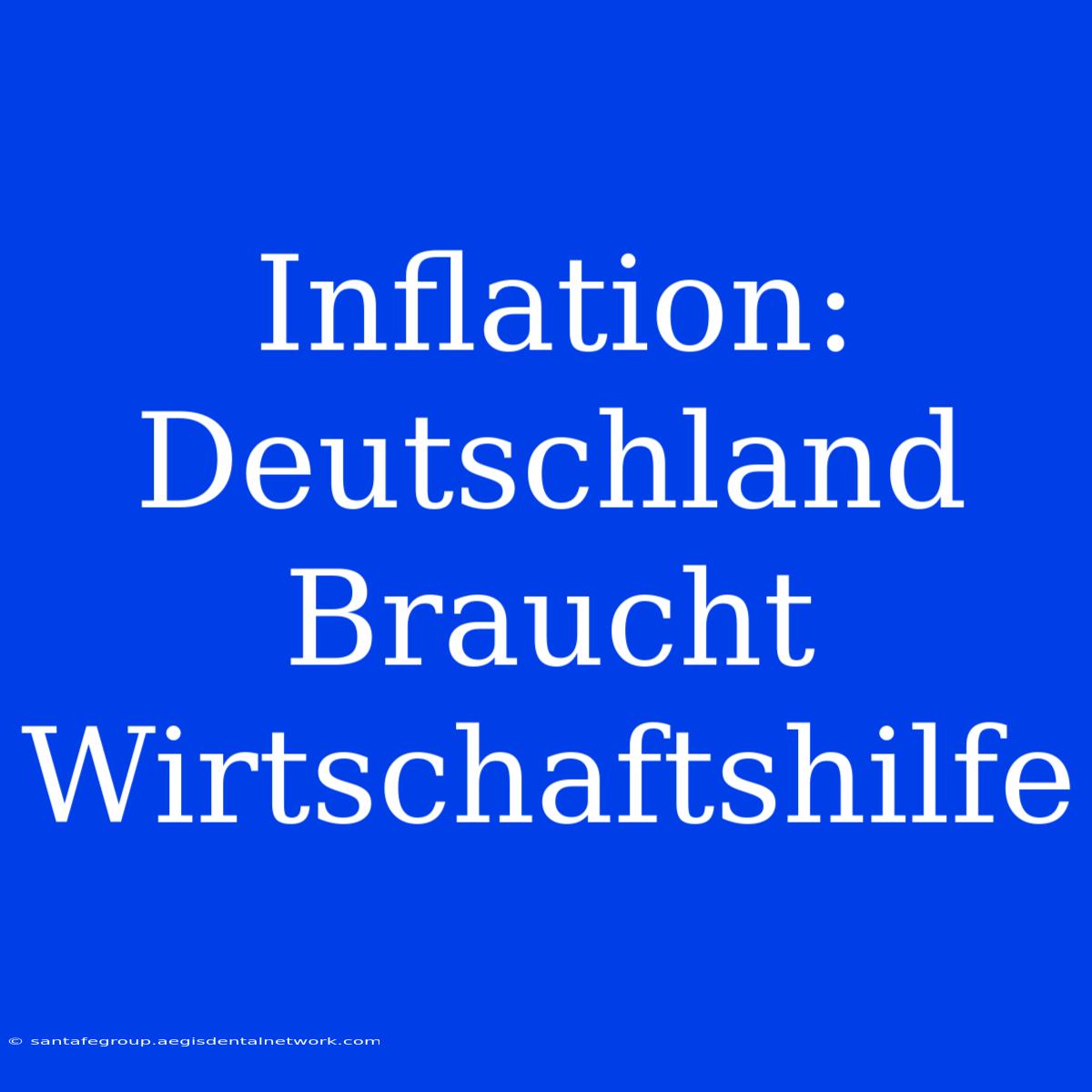 Inflation: Deutschland Braucht Wirtschaftshilfe

© santafegroup.aegisdentalnetwork.com